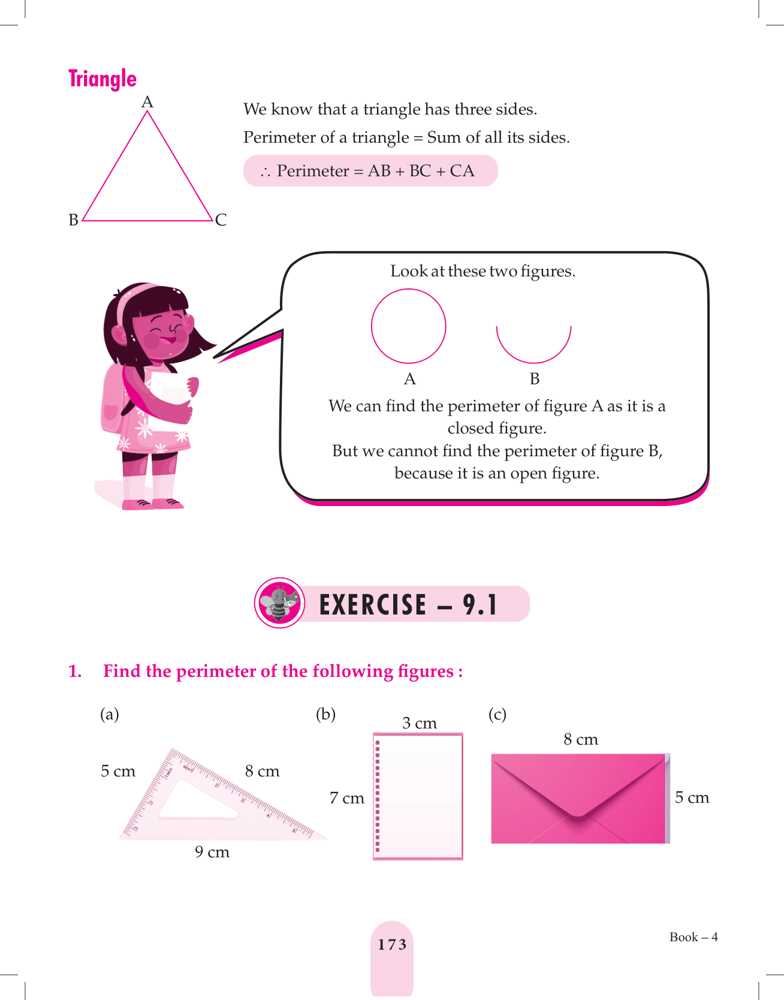 Triangle

A

B C

We know that a triangle has three sides.

Perimeter of a triangle = Sum of all its sides.

$\therefore$ Perimeter = AB + BC + CA

Look at these two figures.

A B

We can find the perimeter of figure A as it is a closed figure.
But we cannot find the perimeter of figure B, because it is an open figure.

EXERCISE – 9.1

1. Find the perimeter of the following figures :

(a)

5 cm 8 cm

9 cm

(b)

3 cm

7 cm

(c)

8 cm

5 cm

173

Book – 4